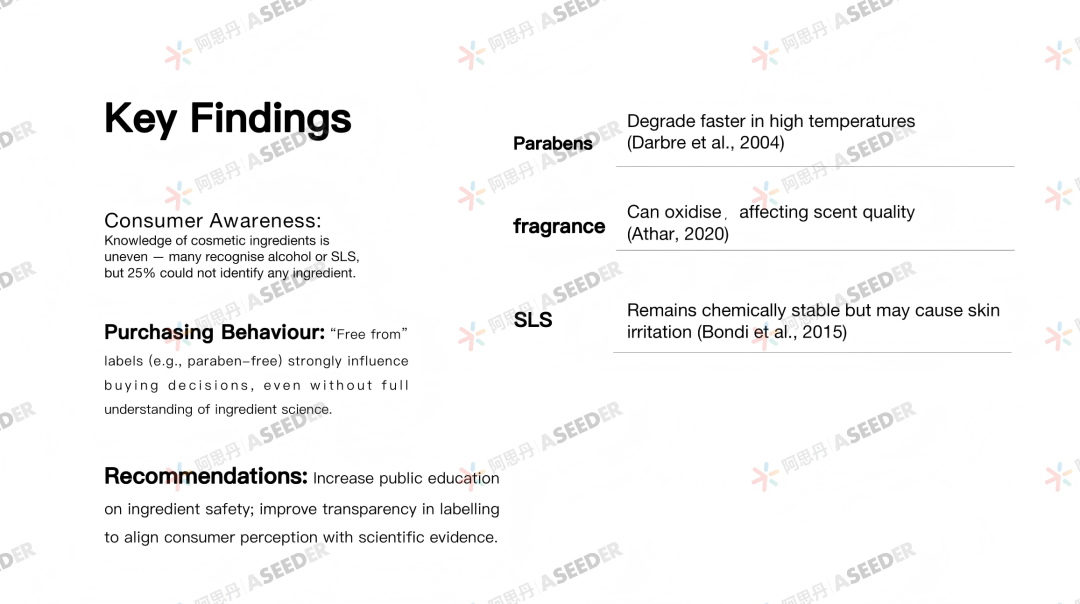 Key Findings

Consumer Awareness:
Knowledge of cosmetic ingredients is uneven — many recognise alcohol or SLS, but 25% could not identify any ingredient.

Purchasing Behaviour: "Free from" labels (e.g., paraben-free) strongly influence buying decisions, even without full understanding of ingredient science.

Recommendations: Increase public education on ingredient safety; improve transparency in labelling to align consumer perception with scientific evidence.

Parabens
Degrade faster in high temperatures (Darbre et al., 2004)

fragrance
Can oxidise, affecting scent quality (Athar, 2020)

SLS
Remains chemically stable but may cause skin irritation (Bondi et al., 2015)

阿思丹 ASEEDER